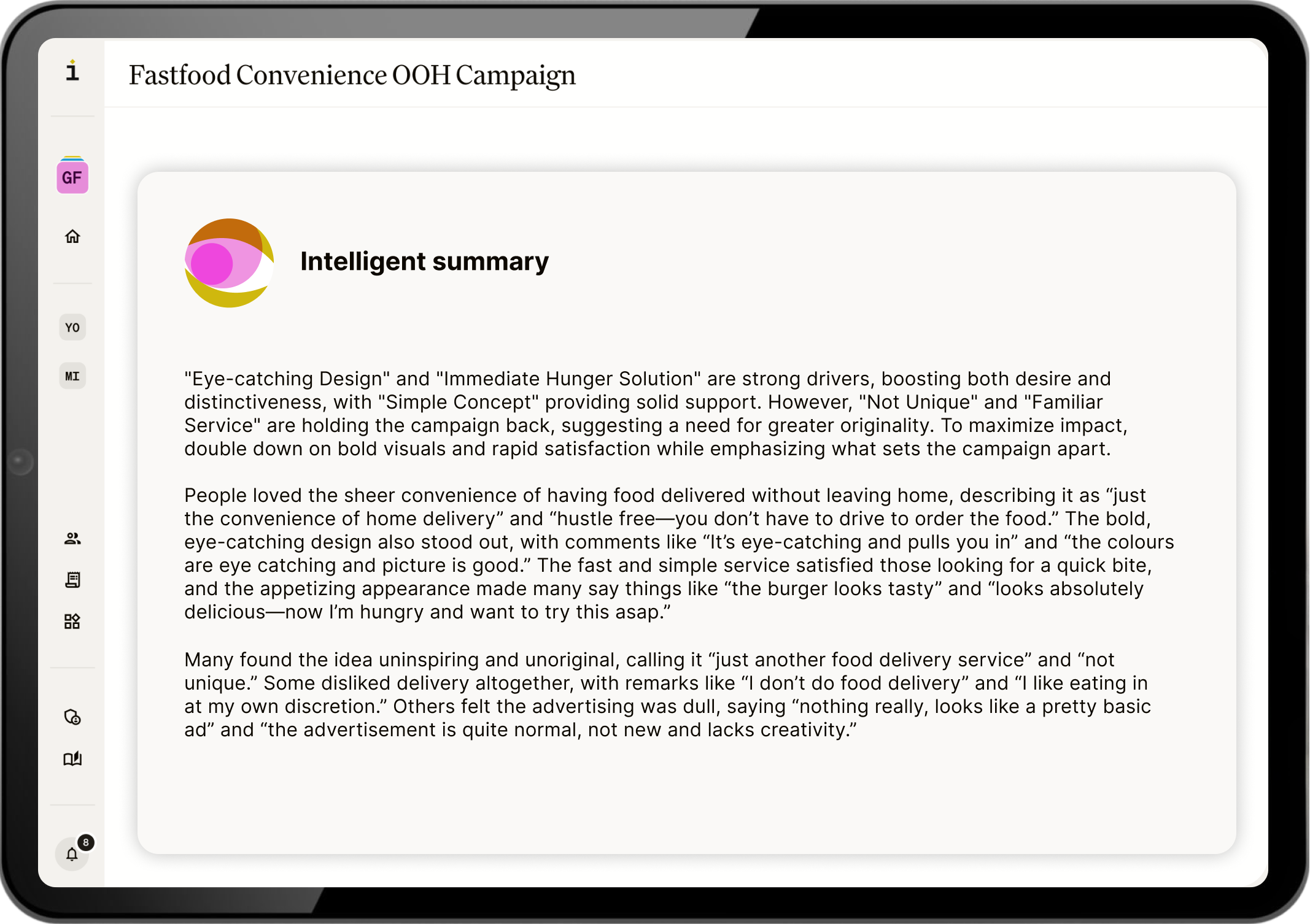 i

GF

YO

MI

8

Fastfood Convenience OOH Campaign

Intelligent summary

"Eye-catching Design" and "Immediate Hunger Solution" are strong drivers, boosting both desire and distinctiveness, with "Simple Concept" providing solid support. However, "Not Unique" and "Familiar Service" are holding the campaign back, suggesting a need for greater originality. To maximize impact, double down on bold visuals and rapid satisfaction while emphasizing what sets the campaign apart.

People loved the sheer convenience of having food delivered without leaving home, describing it as “just the convenience of home delivery” and “hustle free—you don’t have to drive to order the food.” The bold, eye-catching design also stood out, with comments like “It’s eye-catching and pulls you in” and “the colours are eye catching and picture is good.” The fast and simple service satisfied those looking for a quick bite, and the appetizing appearance made many say things like “the burger looks tasty” and “looks absolutely delicious—now I’m hungry and want to try this asap.”

Many found the idea uninspiring and unoriginal, calling it “just another food delivery service” and “not unique.” Some disliked delivery altogether, with remarks like “I don’t do food delivery” and “I like eating in at my own discretion.” Others felt the advertising was dull, saying “nothing really, looks like a pretty basic ad” and “the advertisement is quite normal, not new and lacks creativity.”